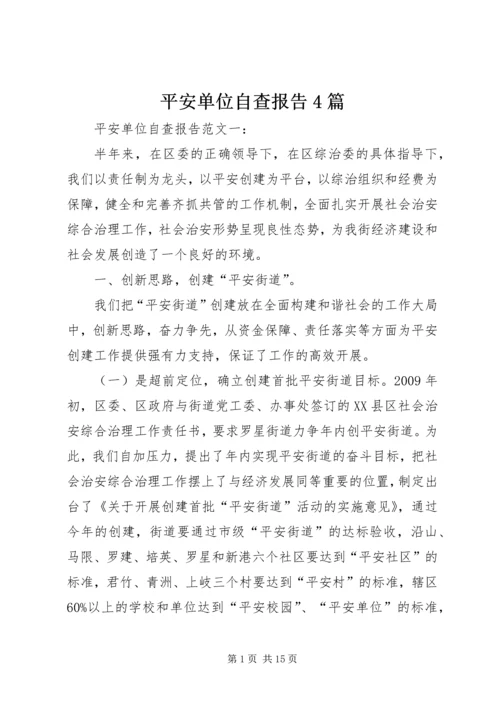 平安单位自查报告4篇

平安单位自查报告范文一：

半年来，在区委的正确领导下，在区综治委的具体指导下，我们以责任制为龙头，以平安创建为平台，以综治组织和经费为保障，健全和完善齐抓共管的工作机制，全面扎实开展社会治安综合治理工作，社会治安形势呈现良性态势，为我街经济建设和社会发展创造了一个良好的环境。

一、创新思路，创建“平安街道”。

我们把“平安街道”创建放在全面构建和谐社会的工作大局中，创新思路，奋力争先，从资金保障、责任落实等方面为平安创建工作提供强有力支持，保证了工作的高效开展。

（一）是超前定位，确立创建首批平安街道目标。2009年初，区委、区政府与街道党工委、办事处签订的XX县区社会治安综合治理工作责任书，要求罗星街道力争年内创平安街道。为此，我们自加压力，提出了年内实现平安街道的奋斗目标，把社会治安综合治理工作摆上了与经济发展同等重要的位置，制定出台了《关于开展创建首批“平安街道”活动的实施意见》，通过今年的创建，街道要通过市级“平安街道”的达标验收，沿山、马限、罗建、培英、罗星和新港六个社区要达到“平安社区”的标准，君竹、青洲、上岐三个村要达到“平安村”的标准，辖区60%以上的学校和单位达到“平安校园”、“平安单位”的标准，

第1页 共15页